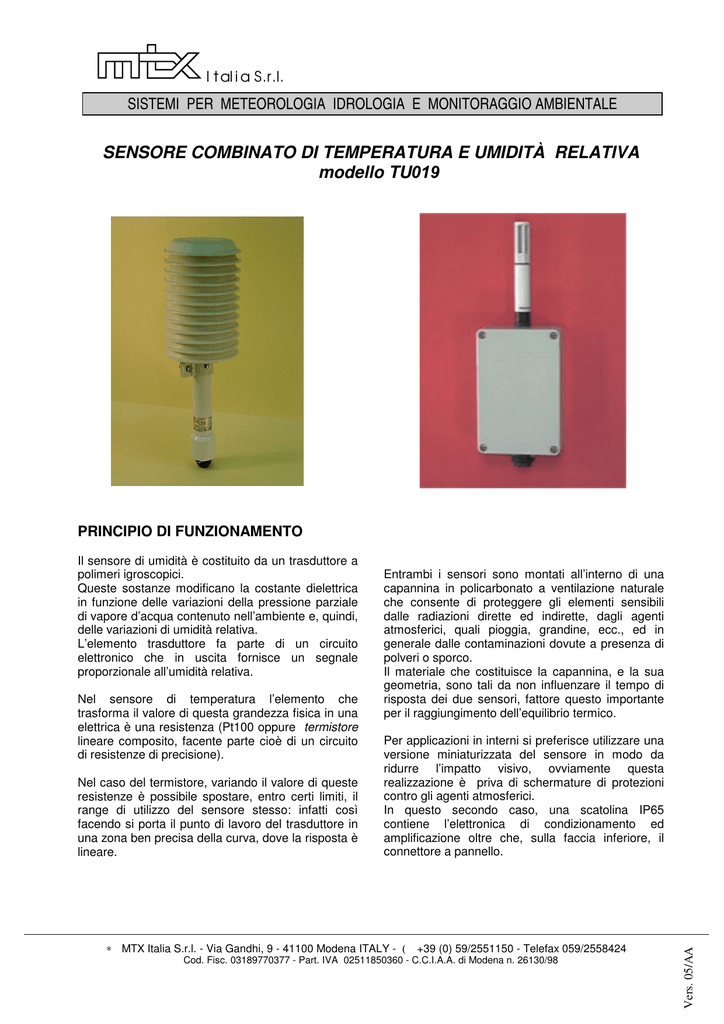 mtx Italia S.r.l.

SISTEMI PER METEOROLOGIA IDROLOGIA E MONITORAGGIO AMBIENTALE

SENSORE COMBINATO DI TEMPERATURA E UMIDITÀ RELATIVA
modello TU019

PRINCIPIO DI FUNZIONAMENTO

Il sensore di umidità è costituito da un trasduttore a polimeri igroscopici.
Queste sostanze modificano la costante dielettrica in funzione delle variazioni della pressione parziale di vapore d'acqua contenuto nell'ambiente e, quindi, delle variazioni di umidità relativa.
L'elemento trasduttore fa parte di un circuito elettronico che in uscita fornisce un segnale proporzionale all'umidità relativa.

Nel sensore di temperatura l'elemento che trasforma il valore di questa grandezza fisica in una elettrica è una resistenza (Pt100 oppure termistore lineare composito, facente parte cioè di un circuito di resistenze di precisione).

Nel caso del termistore, variando il valore di queste resistenze è possibile spostare, entro certi limiti, il range di utilizzo del sensore stesso: infatti così facendo si porta il punto di lavoro del trasduttore in una zona ben precisa della curva, dove la risposta è lineare.

Entrambi i sensori sono montati all'interno di una capannina in policarbonato a ventilazione naturale che consente di proteggere gli elementi sensibili dalle radiazioni dirette ed indirette, dagli agenti atmosferici, quali pioggia, grandine, ecc., ed in generale dalle contaminazioni dovute a presenza di polveri o sporco.
Il materiale che costituisce la capannina, e la sua geometria, sono tali da non influenzare il tempo di risposta dei due sensori, fattore questo importante per il raggiungimento dell'equilibrio termico.

Per applicazioni in interni si preferisce utilizzare una versione miniaturizzata del sensore in modo da ridurre l'impatto visivo, ovviamente questa realizzazione è priva di schermature di protezioni contro gli agenti atmosferici.
In questo secondo caso, una scatolina IP65 contiene l'elettronica di condizionamento ed amplificazione oltre che, sulla faccia inferiore, il connettore a pannello.

∗ MTX Italia S.r.l. - Via Gandhi, 9 - 41100 Modena ITALY - ( +39 (0) 59/2551150 - Telefax 059/2558424
Cod. Fisc. 03189770377 - Part. IVA 02511850360 - C.C.I.A.A. di Modena n. 26130/98

Vers. 05/AA